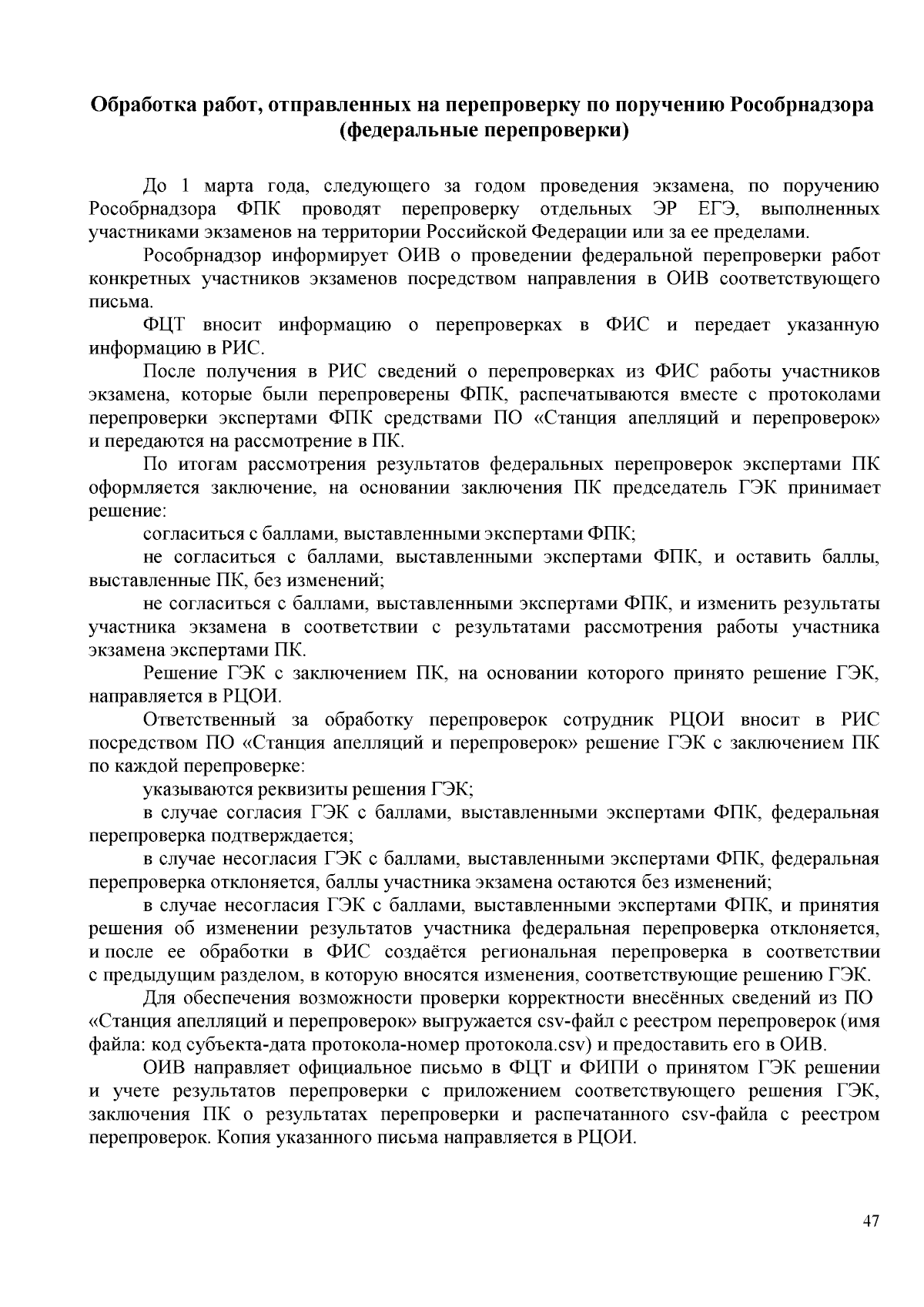 Обработка работ, отправленных на перепроверку по поручению Рособрнадзора (федеральные перепроверки)

До 1 марта года, следующего за годом проведения экзамена, по поручению Рособрнадзора ФПК проводят перепроверку отдельных ЭР ЕГЭ, выполненных участниками экзаменов на территории Российской Федерации или за ее пределами.

Рособрнадзор информирует ОИВ о проведении федеральной перепроверки работ конкретных участников экзаменов посредством направления в ОИВ соответствующего письма.

ФЦТ вносит информацию о перепроверках в ФИС и передает указанную информацию в РИС.

После получения в РИС сведений о перепроверках из ФИС работы участников экзамена, которые были перепроверены ФПК, распечатываются вместе с протоколами перепроверки экспертами ФПК средствами ПО «Станция апелляций и перепроверок» и передаются на рассмотрение в ПК.

По итогам рассмотрения результатов федеральных перепроверок экспертами ПК оформляется заключение, на основании заключения ПК председатель ГЭК принимает решение:

согласиться с баллами, выставленными экспертами ФПК;

не согласиться с баллами, выставленными экспертами ФПК, и оставить баллы, выставленные ПК, без изменений;

не согласиться с баллами, выставленными экспертами ФПК, и изменить результаты участника экзамена в соответствии с результатами рассмотрения работы участника экзамена экспертами ПК.

Решение ГЭК с заключением ПК, на основании которого принято решение ГЭК, направляется в РЦОИ.

Ответственный за обработку перепроверок сотрудник РЦОИ вносит в РИС посредством ПО «Станция апелляций и перепроверок» решение ГЭК с заключением ПК по каждой перепроверке:

указываются реквизиты решения ГЭК;

в случае согласия ГЭК с баллами, выставленными экспертами ФПК, федеральная перепроверка подтверждается;

в случае несогласия ГЭК с баллами, выставленными экспертами ФПК, федеральная перепроверка отклоняется, баллы участника экзамена остаются без изменений;

в случае несогласия ГЭК с баллами, выставленными экспертами ФПК, и принятия решения об изменении результатов участника федеральная перепроверка отклоняется, и после ее обработки в ФИС создаётся региональная перепроверка в соответствии с предыдущим разделом, в которую вносятся изменения, соответствующие решению ГЭК.

Для обеспечения возможности проверки корректности внесённых сведений из ПО «Станция апелляций и перепроверок» выгружается csv-файл с реестром перепроверок (имя файла: код субъекта-дата протокола-номер протокола.csv) и предоставить его в ОИВ.

ОИВ направляет официальное письмо в ФЦТ и ФИПИ о принятом ГЭК решении и учете результатов перепроверки с приложением соответствующего решения ГЭК, заключения ПК о результатах перепроверки и распечатанного csv-файла с реестром перепроверок. Копия указанного письма направляется в РЦОИ.

47